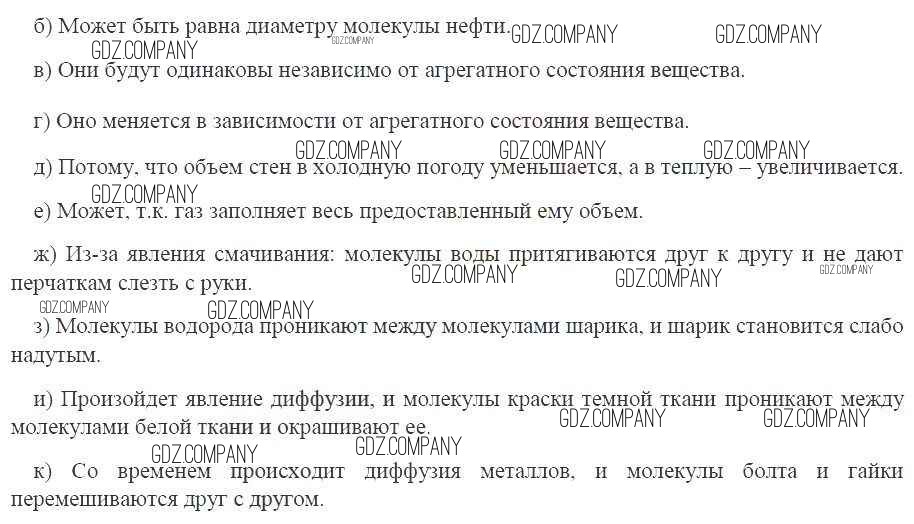 б) Может быть равна диаметру молекулы нефти. GDZ.COMPANY GDZ.COMPANY GDZ.COMPANY GDZ.COMPANY

в) Они будут одинаковы независимо от агрегатного состояния вещества.

г) Оно меняется в зависимости от агрегатного состояния вещества.

GDZ.COMPANY GDZ.COMPANY GDZ.COMPANY

д) Потому, что объем стен в холодную погоду уменьшается, а в теплую – увеличивается.

GDZ.COMPANY

е) Может, т.к. газ заполняет весь предоставленный ему объем.

ж) Из-за явления смачивания: молекулы воды притягиваются друг к другу и не дают перчаткам слезть с руки. GDZ.COMPANY GDZ.COMPANY GDZ.COMPANY

GDZ.COMPANY GDZ.COMPANY

з) Молекулы водорода проникают между молекулами шарика, и шарик становится слабо надутым.

и) Произойдет явление диффузии, и молекулы краски темной ткани проникают между молекулами белой ткани и окрашивают ее. GDZ.COMPANY GDZ.COMPANY

GDZ.COMPANY GDZ.COMPANY

к) Со временем происходит диффузия металлов, и молекулы болта и гайки перемешиваются друг с другом.